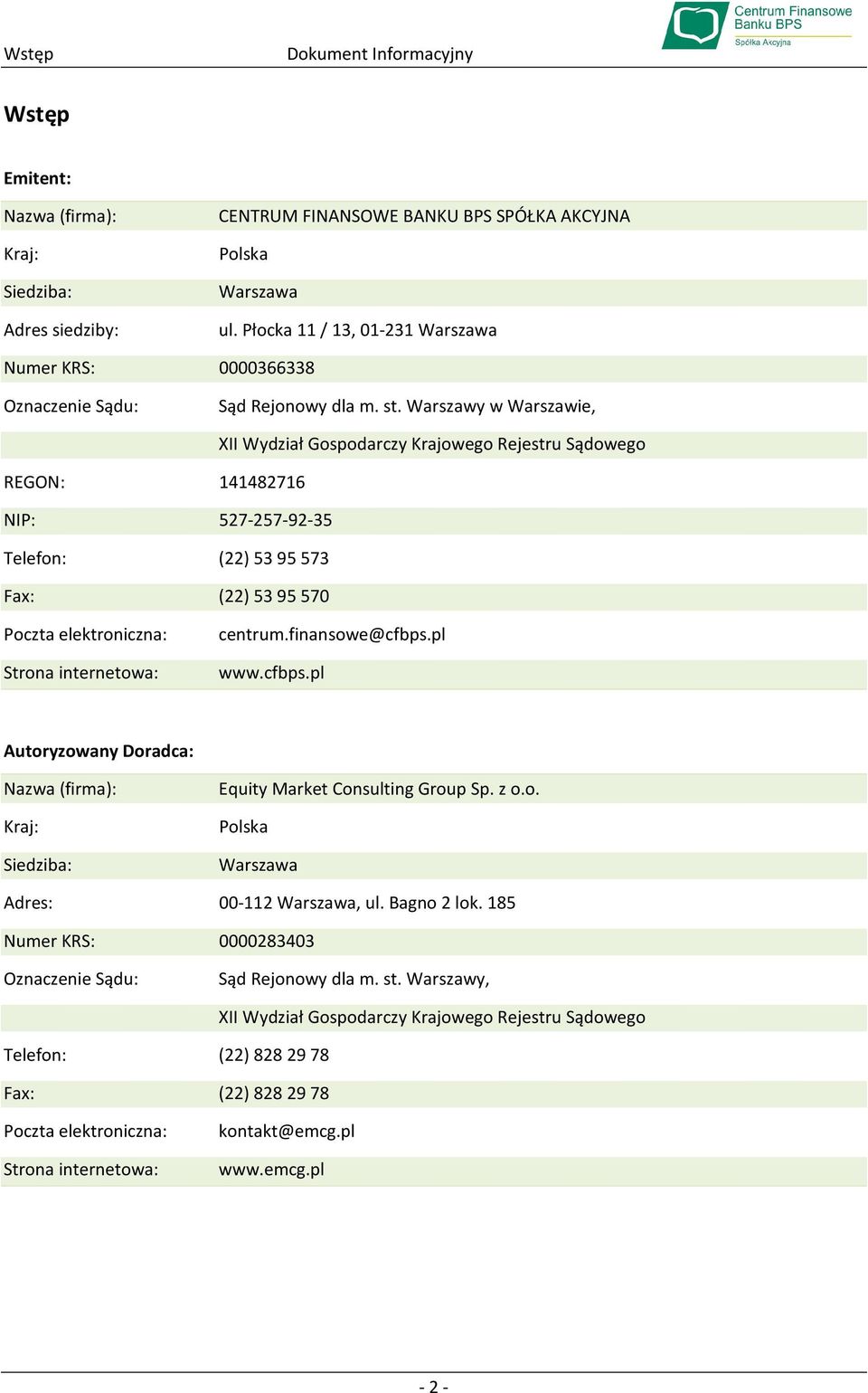 Wstęp Dokument Informacyjny

Centrum Finansowe Banku BPS
Spółka Akcyjna

Wstęp

Emitent:

| | |
|---|---|
| Nazwa (firma): | CENTRUM FINANSOWE BANKU BPS SPÓŁKA AKCYJNA |
| Kraj: | Polska |
| Siedziba: | Warszawa |
| Adres siedziby: | ul. Płocka 11 / 13, 01-231 Warszawa |
| Numer KRS: | 0000366338 |
| Oznaczenie Sądu: | Sąd Rejonowy dla m. st. Warszawy w Warszawie, |
| | XII Wydział Gospodarczy Krajowego Rejestru Sądowego |
| REGON: | 141482716 |
| NIP: | 527-257-92-35 |
| Telefon: | (22) 53 95 573 |
| Fax: | (22) 53 95 570 |
| Poczta elektroniczna: | centrum.finansowe@cfbps.pl |
| Strona internetowa: | www.cfbps.pl |

Autoryzowany Doradca:

| | |
|---|---|
| Nazwa (firma): | Equity Market Consulting Group Sp. z o.o. |
| Kraj: | Polska |
| Siedziba: | Warszawa |
| Adres: | 00-112 Warszawa, ul. Bagno 2 lok. 185 |
| Numer KRS: | 0000283403 |
| Oznaczenie Sądu: | Sąd Rejonowy dla m. st. Warszawy, |
| | XII Wydział Gospodarczy Krajowego Rejestru Sądowego |
| Telefon: | (22) 828 29 78 |
| Fax: | (22) 828 29 78 |
| Poczta elektroniczna: | kontakt@emcg.pl |
| Strona internetowa: | www.emcg.pl |

- 2 -